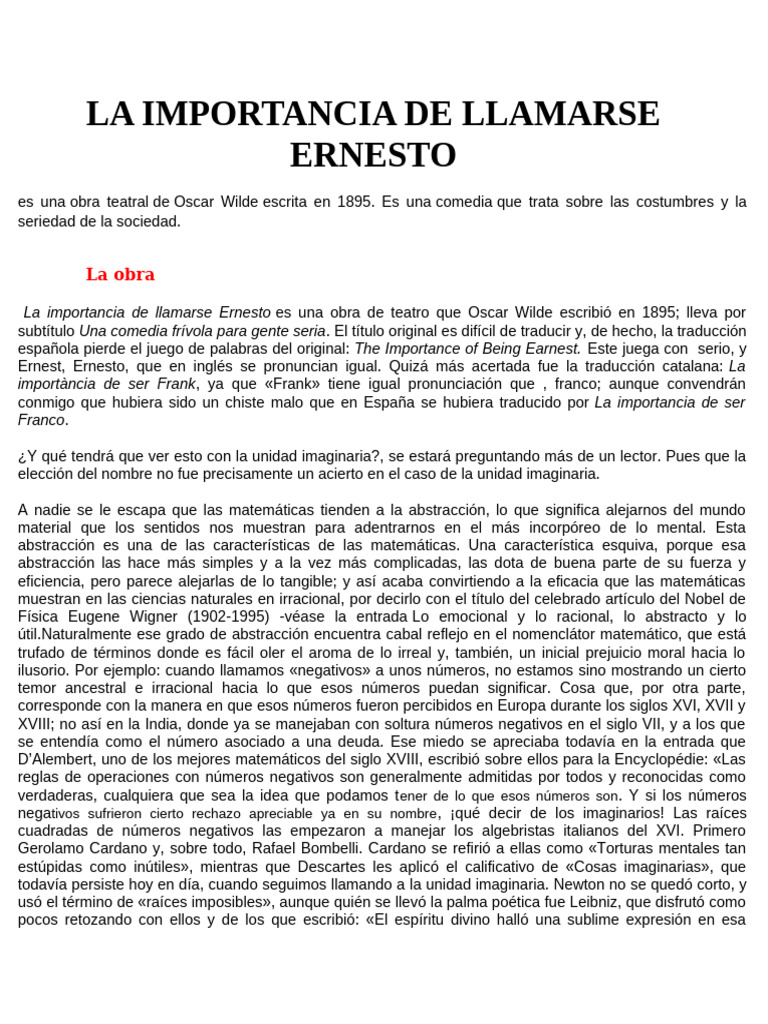 LA IMPORTANCIA DE LLAMARSE ERNESTO

es una obra teatral de Oscar Wilde escrita en 1895. Es una comedia que trata sobre las costumbres y la seriedad de la sociedad.

La obra

La importancia de llamarse Ernesto es una obra de teatro que Oscar Wilde escribió en 1895; lleva por subtítulo Una comedia frívola para gente seria. El título original es difícil de traducir y, de hecho, la traducción española pierde el juego de palabras del original: The Importance of Being Earnest. Este juega con serio, y Ernest, Ernesto, que en inglés se pronuncian igual. Quizá más acertada fue la traducción catalana: La importància de ser Frank, ya que «Frank» tiene igual pronunciación que , franco; aunque convendrán conmigo que hubiera sido un chiste malo que en España se hubiera traducido por La importancia de ser Franco.

¿Y qué tendrá que ver esto con la unidad imaginaria?, se estará preguntando más de un lector. Pues que la elección del nombre no fue precisamente un acierto en el caso de la unidad imaginaria.

A nadie se le escapa que las matemáticas tienden a la abstracción, lo que significa alejarnos del mundo material que los sentidos nos muestran para adentrarnos en el más incorpóreo de lo mental. Esta abstracción es una de las características de las matemáticas. Una característica esquiva, porque esa abstracción las hace más simples y a la vez más complicadas, las dota de buena parte de su fuerza y eficiencia, pero parece alejarlas de lo tangible; y así acaba convirtiendo a la eficacia que las matemáticas muestran en las ciencias naturales en irracional, por decirlo con el título del celebrado artículo del Nobel de Física Eugene Wigner (1902-1995) -véase la entrada Lo emocional y lo racional, lo abstracto y lo útil.Naturalmente ese grado de abstracción encuentra cabal reflejo en el nomenclátor matemático, que está trufado de términos donde es fácil oler el aroma de lo irreal y, también, un inicial prejuicio moral hacia lo ilusorio. Por ejemplo: cuando llamamos «negativos» a unos números, no estamos sino mostrando un cierto temor ancestral e irracional hacia lo que esos números puedan significar. Cosa que, por otra parte, corresponde con la manera en que esos números fueron percibidos en Europa durante los siglos XVI, XVII y XVIII; no así en la India, donde ya se manejaban con soltura números negativos en el siglo VII, y a los que se entendía como el número asociado a una deuda. Ese miedo se apreciaba todavía en la entrada que D'Alembert, uno de los mejores matemáticos del siglo XVIII, escribió sobre ellos para la Encyclopédie: «Las reglas de operaciones con números negativos son generalmente admitidas por todos y reconocidas como verdaderas, cualquiera que sea la idea que podamos tener de lo que esos números son. Y si los números negativos sufrieron cierto rechazo apreciable ya en su nombre, ¡qué decir de los imaginarios! Las raíces cuadradas de números negativos las empezaron a manejar los algebristas italianos del XVI. Primero Gerolamo Cardano y, sobre todo, Rafael Bombelli. Cardano se refirió a ellas como «Torturas mentales tan estúpidas como inútiles», mientras que Descartes les aplicó el calificativo de «Cosas imaginarias», que todavía persiste hoy en día, cuando seguimos llamando a la unidad imaginaria. Newton no se quedó corto, y usó el término de «raíces imposibles», aunque quién se llevó la palma poética fue Leibniz, que disfrutó como pocos retozando con ellos y de los que escribió: «El espíritu divino halló una sublime expresión en esa